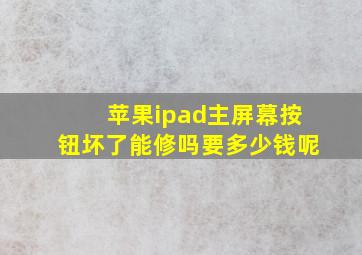 苹果ipad主屏幕按钮坏了能修吗要多少钱呢